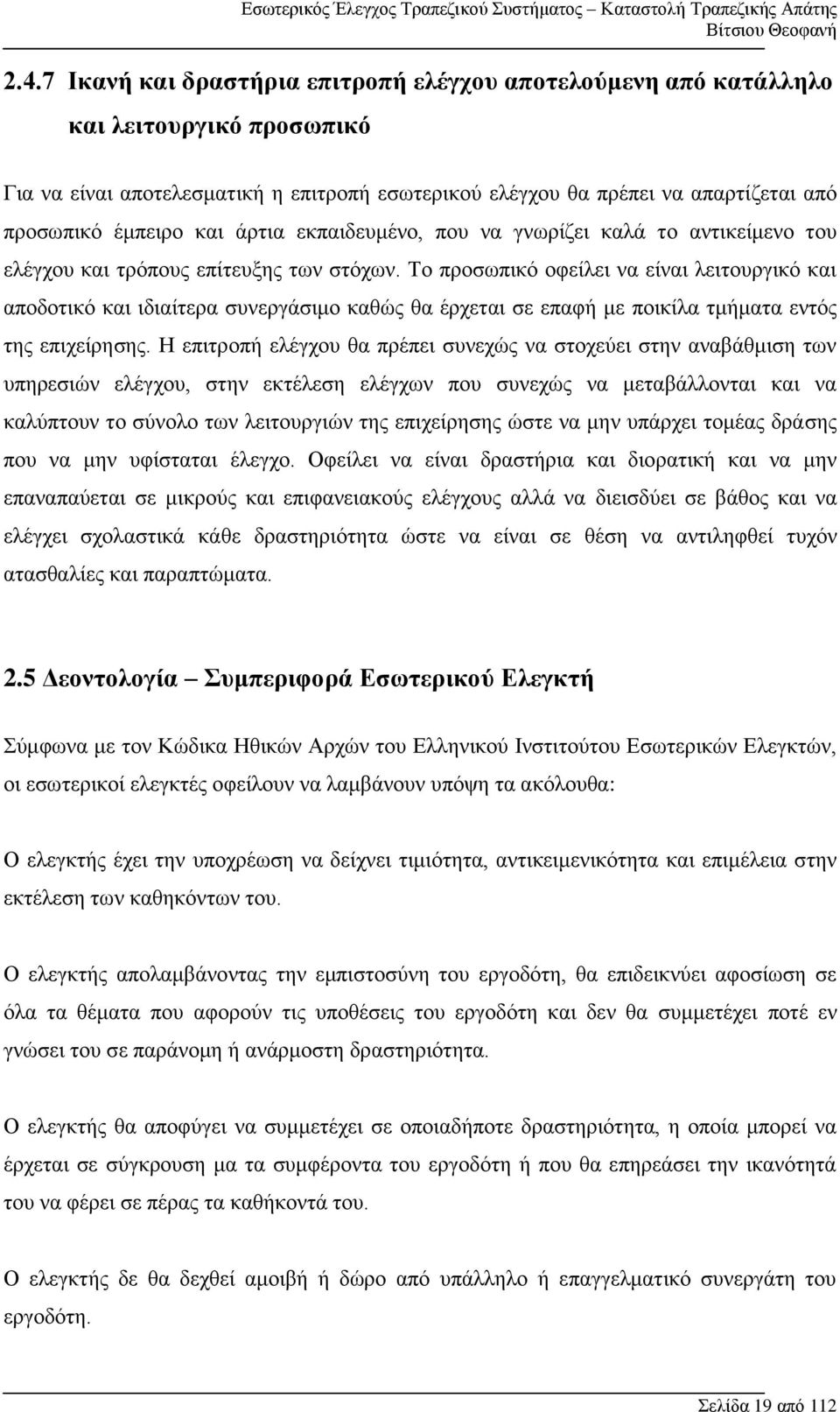 Εσωτερικός Έλεγχος Τραπεζικού Συστήματος – Καταστολή Τραπεζικής Απάτης
Βίτσιου Θεοφανή

2.4.7 Ικανή και δραστήρια επιτροπή ελέγχου αποτελούμενη από κατάλληλο και λειτουργικό προσωπικό

Για να είναι αποτελεσματική η επιτροπή εσωτερικού ελέγχου θα πρέπει να απαρτίζεται από προσωπικό έμπειρο και άρτια εκπαιδευμένο, που να γνωρίζει καλά το αντικείμενο του ελέγχου και τρόπους επίτευξης των στόχων. Το προσωπικό οφείλει να είναι λειτουργικό και αποδοτικό και ιδιαίτερα συνεργάσιμο καθώς θα έρχεται σε επαφή με ποικίλα τμήματα εντός της επιχείρησης. Η επιτροπή ελέγχου θα πρέπει συνεχώς να στοχεύει στην αναβάθμιση των υπηρεσιών ελέγχου, στην εκτέλεση ελέγχων που συνεχώς να μεταβάλλονται και να καλύπτουν το σύνολο των λειτουργιών της επιχείρησης ώστε να μην υπάρχει τομέας δράσης που να μην υφίσταται έλεγχο. Οφείλει να είναι δραστήρια και διορατική και να μην επαναπαύεται σε μικρούς και επιφανειακούς ελέγχους αλλά να διεισδύει σε βάθος και να ελέγχει σχολαστικά κάθε δραστηριότητα ώστε να είναι σε θέση να αντιληφθεί τυχόν ατασθαλίες και παραπτώματα.

2.5 Δεοντολογία – Συμπεριφορά Εσωτερικού Ελεγκτή

Σύμφωνα με τον Κώδικα Ηθικών Αρχών του Ελληνικού Ινστιτούτου Εσωτερικών Ελεγκτών, οι εσωτερικοί ελεγκτές οφείλουν να λαμβάνουν υπόψη τα ακόλουθα:

Ο ελεγκτής έχει την υποχρέωση να δείχνει τιμιότητα, αντικειμενικότητα και επιμέλεια στην εκτέλεση των καθηκόντων του.

Ο ελεγκτής απολαμβάνοντας την εμπιστοσύνη του εργοδότη, θα επιδεικνύει αφοσίωση σε όλα τα θέματα που αφορούν τις υποθέσεις του εργοδότη και δεν θα συμμετέχει ποτέ εν γνώσει του σε παράνομη ή ανάρμοστη δραστηριότητα.

Ο ελεγκτής θα αποφύγει να συμμετέχει σε οποιαδήποτε δραστηριότητα, η οποία μπορεί να έρχεται σε σύγκρουση μα τα συμφέροντα του εργοδότη ή που θα επηρεάσει την ικανότητά του να φέρει σε πέρας τα καθήκοντά του.

Ο ελεγκτής δε θα δεχθεί αμοιβή ή δώρο από υπάλληλο ή επαγγελματικό συνεργάτη του εργοδότη.

Σελίδα 19 από 112